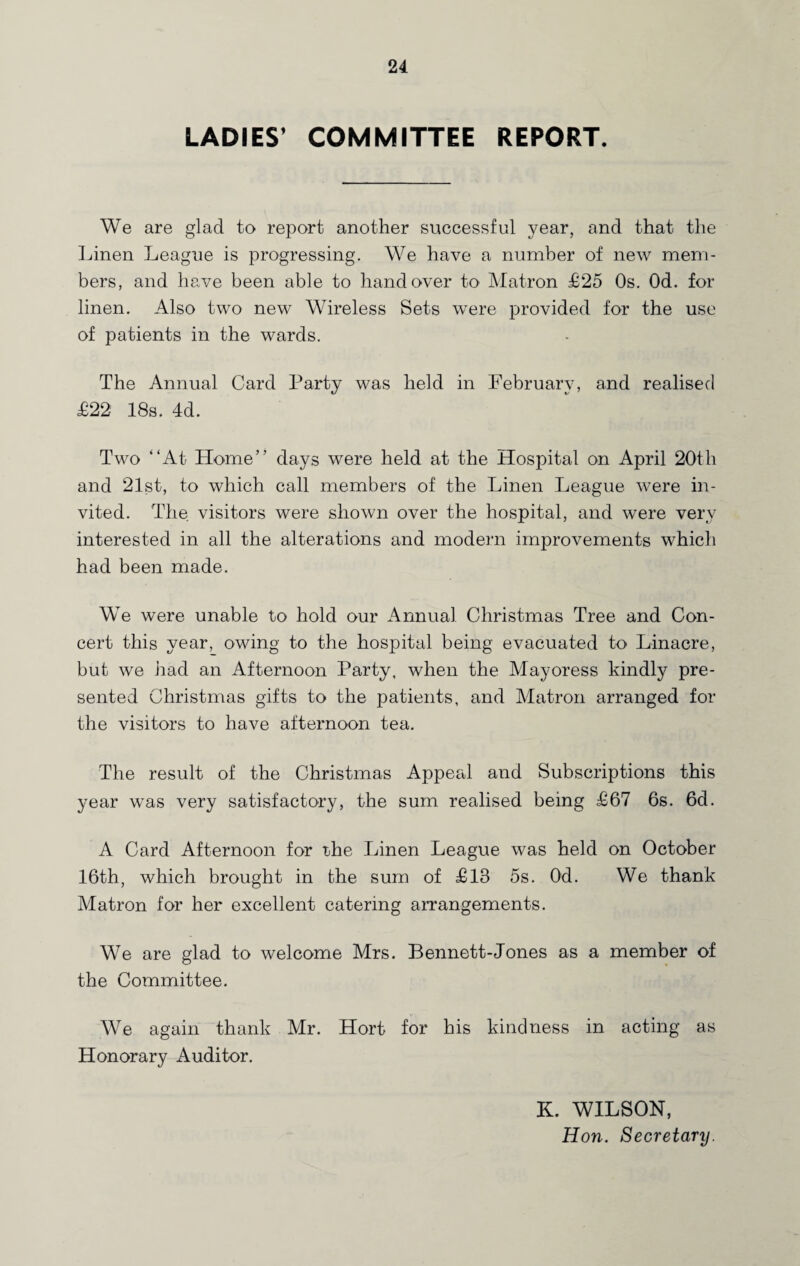 24

LADIES' COMMITTEE REPORT.

We are glad to report another successful year, and that the Linen League is progressing. We have a number of new members, and have been able to hand over to Matron £25 0s. 0d. for linen. Also two new Wireless Sets were provided for the use of patients in the wards.

The Annual Card Party was held in February, and realised £22 18s. 4d.

Two "At Home" days were held at the Hospital on April 20th and 21st, to which call members of the Linen League were invited. The visitors were shown over the hospital, and were very interested in all the alterations and modern improvements which had been made.

We were unable to hold our Annual Christmas Tree and Concert this year, owing to the hospital being evacuated to Linacre, but we had an Afternoon Party, when the Mayoress kindly presented Christmas gifts to the patients, and Matron arranged for the visitors to have afternoon tea.

The result of the Christmas Appeal and Subscriptions this year was very satisfactory, the sum realised being £67 6s. 6d.

A Card Afternoon for the Linen League was held on October 16th, which brought in the sum of £13 5s. 0d. We thank Matron for her excellent catering arrangements.

We are glad to welcome Mrs. Bennett-Jones as a member of the Committee.

We again thank Mr. Hort for his kindness in acting as Honorary Auditor.

K. WILSON,
Hon. Secretary.